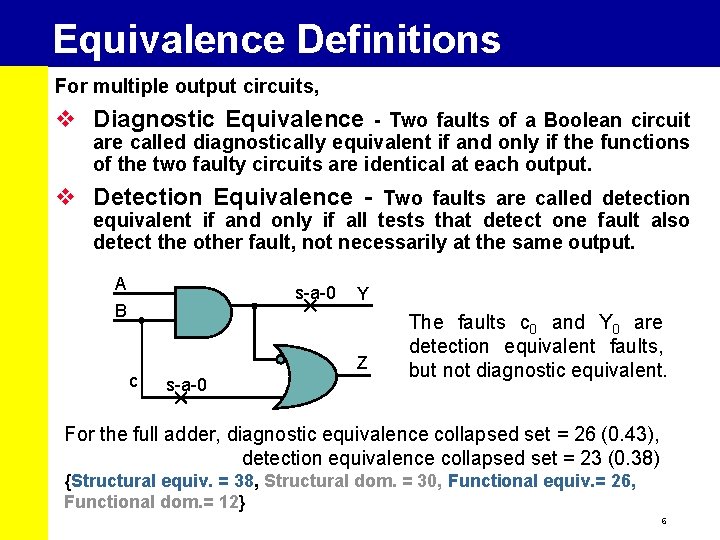 Equivalence Definitions

For multiple output circuits,

❖ Diagnostic Equivalence - Two faults of a Boolean circuit are called diagnostically equivalent if and only if the functions of the two faulty circuits are identical at each output.

❖ Detection Equivalence - Two faults are called detection equivalent if and only if all tests that detect one fault also detect the other fault, not necessarily at the same output.

A
B
s-a-0
Y
Z
c
s-a-0

The faults $c_0$ and $Y_0$ are detection equivalent faults, but not diagnostic equivalent.

For the full adder, diagnostic equivalence collapsed set = 26 (0.43), detection equivalence collapsed set = 23 (0.38)

{Structural equiv. = 38, Structural dom. = 30, Functional equiv.= 26, Functional dom.= 12}

6